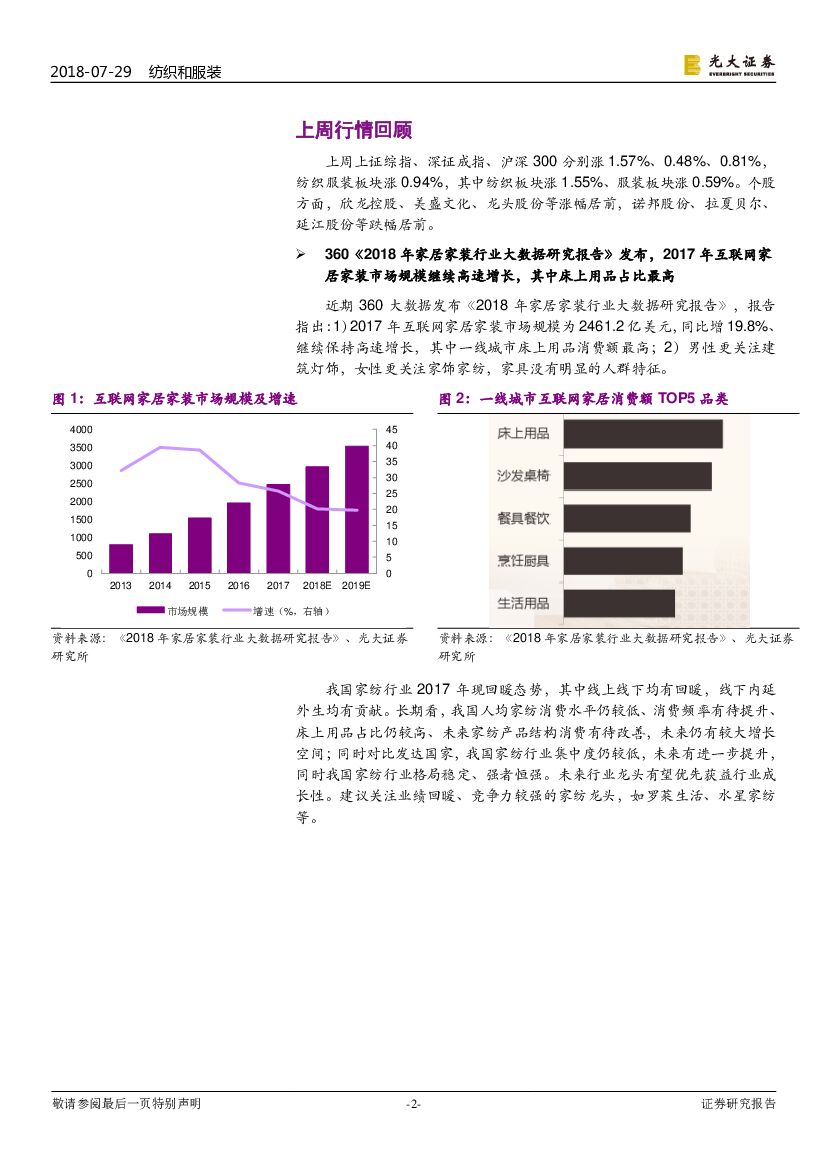 2018-07-29 纺织和服装

光大证券 EVERBRIGHT SECURITIES

上周行情回顾

上周上证综指、深证成指、沪深 300 分别涨 1.57%、0.48%、0.81%，纺织服装板块涨 0.94%，其中纺织板块涨 1.55%、服装板块涨 0.59%。个股方面，欣龙控股、美盛文化、龙头股份等涨幅居前，诺邦股份、拉夏贝尔、延江股份等跌幅居前。

➢ 360《2018 年家居家装行业大数据研究报告》发布，2017 年互联网家居家装市场规模继续高速增长，其中床上用品占比最高

近期 360 大数据发布《2018 年家居家装行业大数据研究报告》，报告指出：1）2017 年互联网家居家装市场规模为 2461.2 亿美元，同比增 19.8%、继续保持高速增长，其中一线城市床上用品消费额最高；2）男性更关注建筑灯饰，女性更关注家饰家纺，家具没有明显的人群特征。

图 1：互联网家居家装市场规模及增速

4000
3500
3000
2500
2000
1500
1000
500
0

45
40
35
30
25
20
15
10
5
0

2013 2014 2015 2016 2017 2018E 2019E

市场规模 增速（%，右轴）

资料来源：《2018 年家居家装行业大数据研究报告》、光大证券研究所

图 2：一线城市互联网家居消费额 TOP5 品类

床上用品
沙发桌椅
餐具餐饮
烹饪厨具
生活用品

资料来源：《2018 年家居家装行业大数据研究报告》、光大证券研究所

我国家纺行业 2017 年现回暖态势，其中线上线下均有回暖，线下内延外生均有贡献。长期看，我国人均家纺消费水平仍较低、消费频率有待提升、床上用品占比仍较高、未来家纺产品结构消费有待改善，未来仍有较大增长空间；同时对比发达国家，我国家纺行业集中度仍较低，未来有进一步提升，同时我国家纺行业格局稳定、强者恒强。未来行业龙头有望优先获益行业成长性。建议关注业绩回暖、竞争力较强的家纺龙头，如罗莱生活、水星家纺等。

敬请参阅最后一页特别声明 -2- 证券研究报告